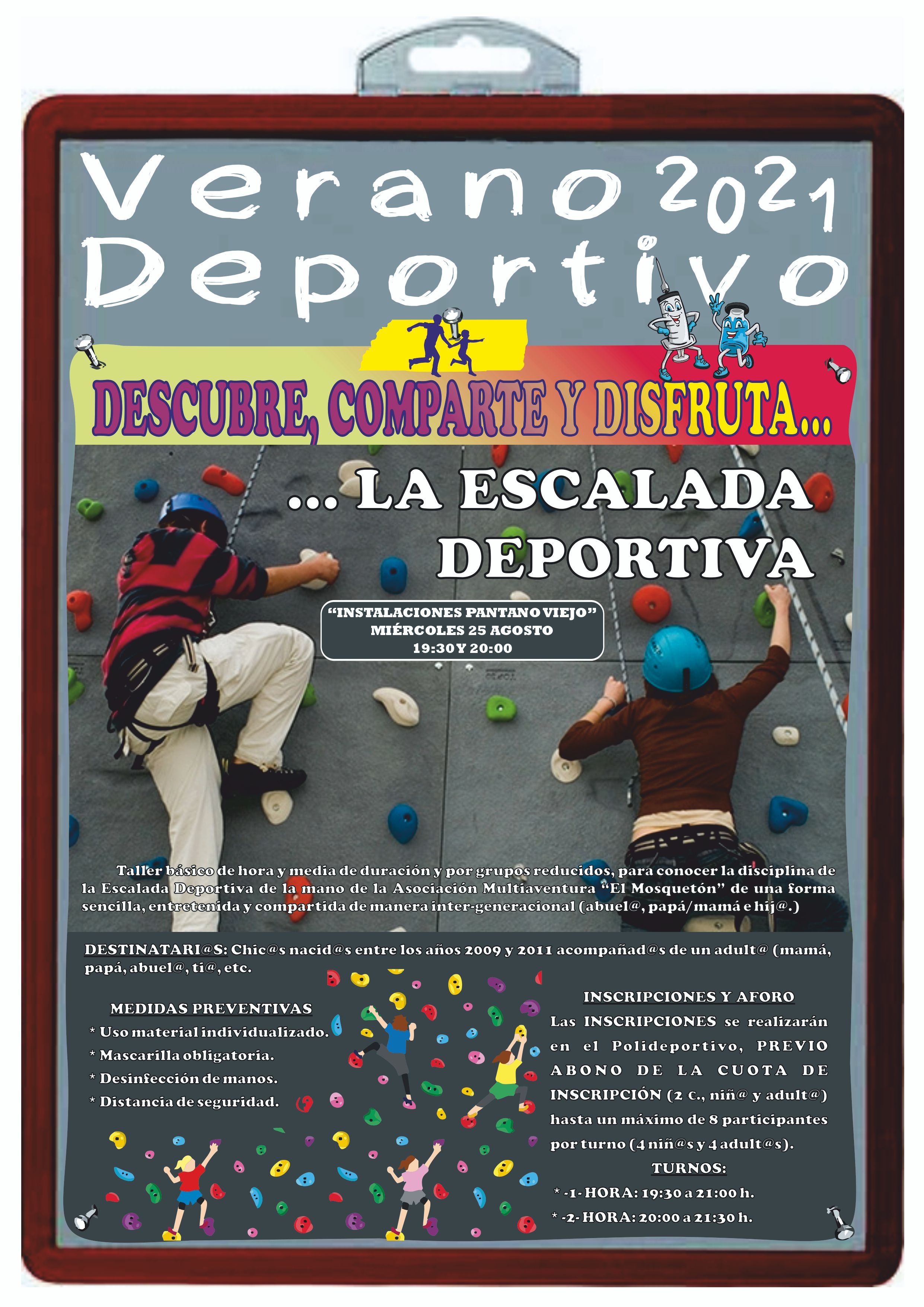 Verano 2021
Deportivo

DESCUBRE, COMPARTE Y DISFRUTA...

... LA ESCALADA DEPORTIVA

"INSTALACIONES PANTANO VIEJO"
MIÉRCOLES 25 AGOSTO
19:30 Y 20:00

Taller básico de hora y media de duración y por grupos reducidos, para conocer la disciplina de la Escalada Deportiva de la mano de la Asociación Multiaventura "El Mosquetón" de una forma sencilla, entretenida y compartida de manera inter-generacional (abuel@, papá/mamá e hij@.)

DESTINATARI@S: Chic@s nacid@s entre los años 2009 y 2011 acompañad@s de un adult@ (mamá, papá, abuel@, ti@, etc.

MEDIDAS PREVENTIVAS
* Uso material individualizado.
* Mascarilla obligatoria.
* Desinfección de manos.
* Distancia de seguridad.

INSCRIPCIONES Y AFORO
Las INSCRIPCIONES se realizarán en el Polideportivo, PREVIO ABONO DE LA CUOTA DE INSCRIPCIÓN (2 €., niñ@ y adult@) hasta un máximo de 8 participantes por turno (4 niñ@s y 4 adult@s).
TURNOS:
* -1- HORA: 19:30 a 21:00 h.
* -2- HORA: 20:00 a 21:30 h.